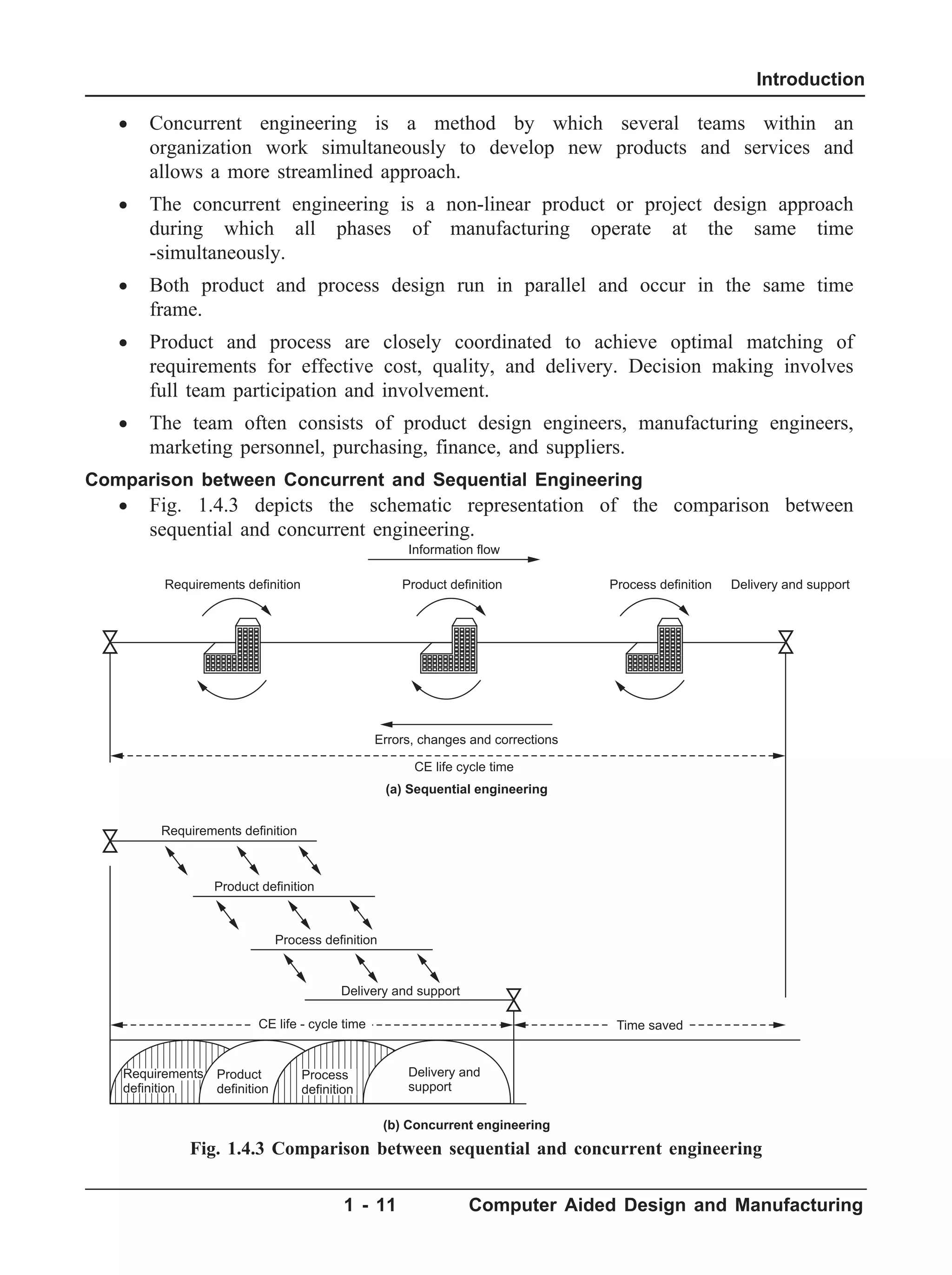 Introduction

• Concurrent engineering is a method by which several teams within an organization work simultaneously to develop new products and services and allows a more streamlined approach.

• The concurrent engineering is a non-linear product or project design approach during which all phases of manufacturing operate at the same time -simultaneously.

• Both product and process design run in parallel and occur in the same time frame.

• Product and process are closely coordinated to achieve optimal matching of requirements for effective cost, quality, and delivery. Decision making involves full team participation and involvement.

• The team often consists of product design engineers, manufacturing engineers, marketing personnel, purchasing, finance, and suppliers.

Comparison between Concurrent and Sequential Engineering

• Fig. 1.4.3 depicts the schematic representation of the comparison between sequential and concurrent engineering.

Information flow

Requirements definition

Product definition

Process definition

Delivery and support

Errors, changes and corrections

CE life cycle time

(a) Sequential engineering

Requirements definition

Product definition

Process definition

Delivery and support

CE life - cycle time

Time saved

Requirements definition

Product definition

Process definition

Delivery and support

(b) Concurrent engineering

Fig. 1.4.3 Comparison between sequential and concurrent engineering

1 - 11 Computer Aided Design and Manufacturing